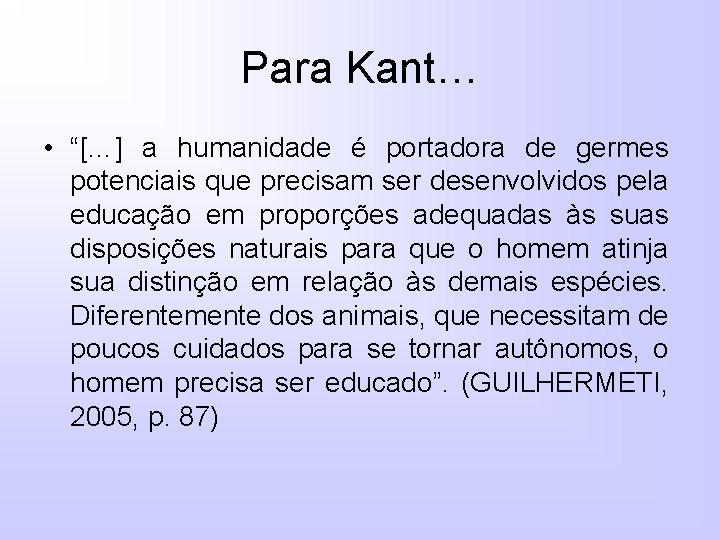 Para Kant…

• “[…] a humanidade é portadora de germes potenciais que precisam ser desenvolvidos pela educação em proporções adequadas às suas disposições naturais para que o homem atinja sua distinção em relação às demais espécies. Diferentemente dos animais, que necessitam de poucos cuidados para se tornar autônomos, o homem precisa ser educado”. (GUILHERMETI, 2005, p. 87)